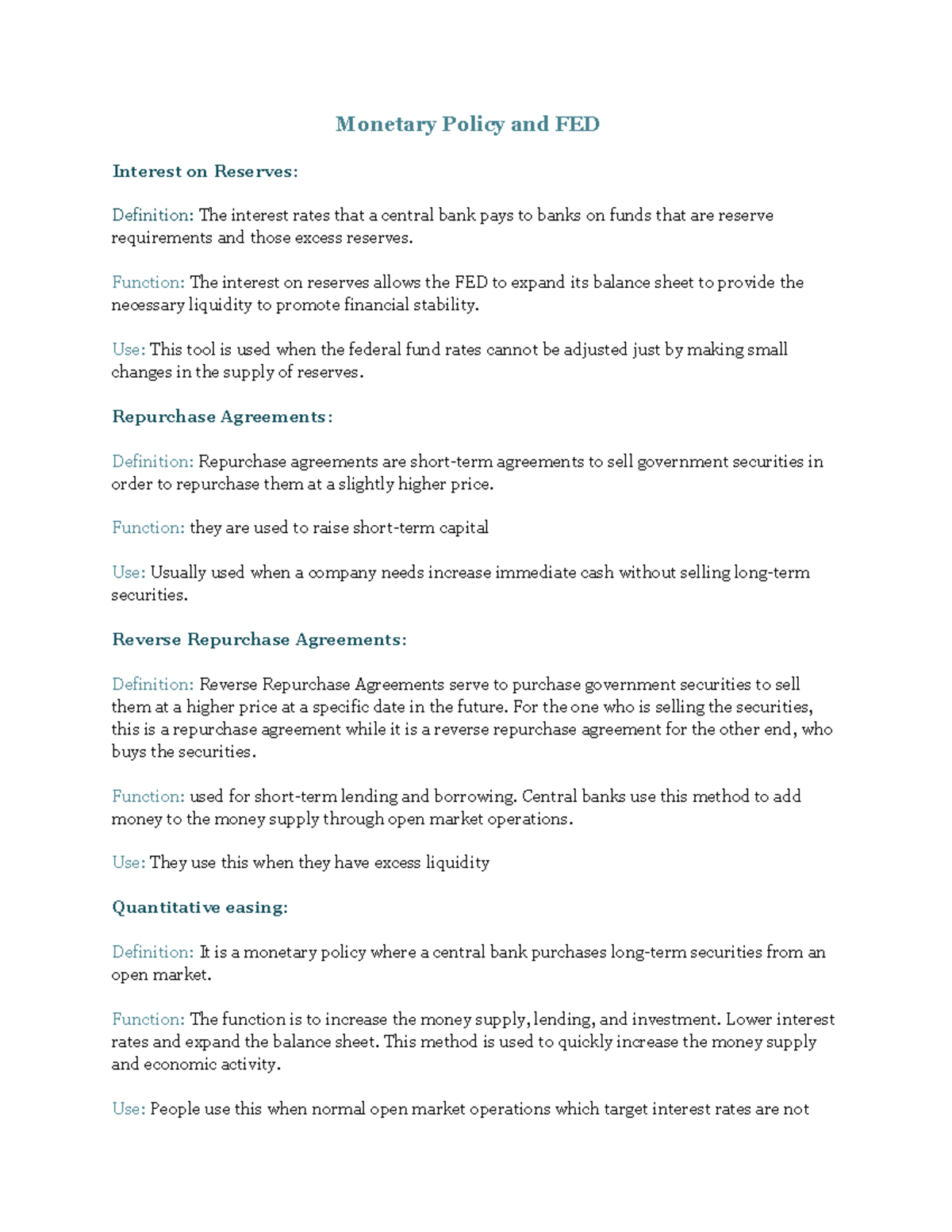 Monetary Policy and FED

Interest on Reserves:

Definition: The interest rates that a central bank pays to banks on funds that are reserve requirements and those excess reserves.

Function: The interest on reserves allows the FED to expand its balance sheet to provide the necessary liquidity to promote financial stability.

Use: This tool is used when the federal fund rates cannot be adjusted just by making small changes in the supply of reserves.

Repurchase Agreements:

Definition: Repurchase agreements are short-term agreements to sell government securities in order to repurchase them at a slightly higher price.

Function: they are used to raise short-term capital

Use: Usually used when a company needs increase immediate cash without selling long-term securities.

Reverse Repurchase Agreements:

Definition: Reverse Repurchase Agreements serve to purchase government securities to sell them at a higher price at a specific date in the future. For the one who is selling the securities, this is a repurchase agreement while it is a reverse repurchase agreement for the other end, who buys the securities.

Function: used for short-term lending and borrowing. Central banks use this method to add money to the money supply through open market operations.

Use: They use this when they have excess liquidity

Quantitative easing:

Definition: It is a monetary policy where a central bank purchases long-term securities from an open market.

Function: The function is to increase the money supply, lending, and investment. Lower interest rates and expand the balance sheet. This method is used to quickly increase the money supply and economic activity.

Use: People use this when normal open market operations which target interest rates are not